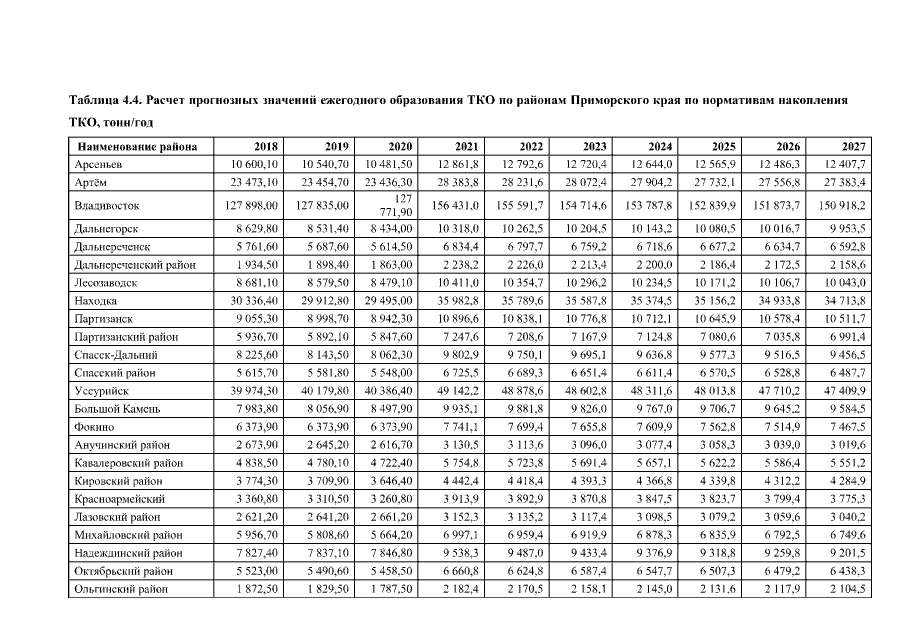 Таблица 4.4. Расчет прогнозных значений ежегодного образования ТКО по районам Приморского края по нормативам накопления ТКО, тонн/год

| Наименование района | 2018 | 2019 | 2020 | 2021 | 2022 | 2023 | 2024 | 2025 | 2026 | 2027 |
|---|---|---|---|---|---|---|---|---|---|---|
| Арсеньев | 10 600,10 | 10 540,70 | 10 481,50 | 12 861,8 | 12 792,6 | 12 720,4 | 12 644,0 | 12 565,9 | 12 486,3 | 12 407,7 |
| Артём | 23 473,10 | 23 454,70 | 23 436,30 | 28 383,8 | 28 231,6 | 28 072,4 | 27 904,2 | 27 732,1 | 27 556,8 | 27 383,4 |
| Владивосток | 127 898,00 | 127 835,00 | 127 771,90 | 156 431,0 | 155 591,7 | 154 714,6 | 153 787,8 | 152 839,9 | 151 873,7 | 150 918,2 |
| Дальнегорск | 8 629,80 | 8 531,40 | 8 434,00 | 10 318,0 | 10 262,5 | 10 204,5 | 10 143,2 | 10 080,5 | 10 016,7 | 9 953,5 |
| Дальнереченск | 5 761,60 | 5 687,60 | 5 614,50 | 6 834,4 | 6 797,7 | 6 759,2 | 6 718,6 | 6 677,2 | 6 634,7 | 6 592,8 |
| Дальнереченский район | 1 934,50 | 1 898,40 | 1 863,00 | 2 238,2 | 2 226,0 | 2 213,4 | 2 200,0 | 2 186,4 | 2 172,5 | 2 158,6 |
| Лесозаводск | 8 681,10 | 8 579,50 | 8 479,10 | 10 411,0 | 10 354,7 | 10 296,2 | 10 234,5 | 10 171,2 | 10 106,7 | 10 043,0 |
| Находка | 30 336,40 | 29 912,80 | 29 495,00 | 35 982,8 | 35 789,6 | 35 587,8 | 35 374,5 | 35 156,2 | 34 933,8 | 34 713,8 |
| Партизанск | 9 055,30 | 8 998,70 | 8 942,30 | 10 896,6 | 10 838,1 | 10 776,8 | 10 712,1 | 10 645,9 | 10 578,4 | 10 511,7 |
| Партизанский район | 5 936,70 | 5 892,10 | 5 847,60 | 7 247,6 | 7 208,6 | 7 167,9 | 7 124,8 | 7 080,6 | 7 035,8 | 6 991,4 |
| Спасск-Дальний | 8 225,60 | 8 143,50 | 8 062,30 | 9 802,9 | 9 750,1 | 9 695,1 | 9 636,8 | 9 577,3 | 9 516,5 | 9 456,5 |
| Спасский район | 5 615,70 | 5 581,80 | 5 548,00 | 6 725,5 | 6 689,3 | 6 651,4 | 6 611,4 | 6 570,5 | 6 528,8 | 6 487,7 |
| Уссурийск | 39 974,30 | 40 179,80 | 40 386,40 | 49 142,2 | 48 878,6 | 48 602,8 | 48 311,6 | 48 013,8 | 47 710,2 | 47 409,9 |
| Большой Камень | 7 983,80 | 8 056,90 | 8 497,90 | 9 935,1 | 9 881,8 | 9 826,0 | 9 767,0 | 9 706,7 | 9 645,2 | 9 584,5 |
| Фокино | 6 373,90 | 6 373,90 | 6 373,90 | 7 741,1 | 7 699,4 | 7 655,8 | 7 609,9 | 7 562,8 | 7 514,9 | 7 467,5 |
| Анучинский район | 2 673,90 | 2 645,20 | 2 616,70 | 3 130,5 | 3 113,6 | 3 096,0 | 3 077,4 | 3 058,3 | 3 039,0 | 3 019,6 |
| Кавалеровский район | 4 838,50 | 4 780,10 | 4 722,40 | 5 754,8 | 5 723,8 | 5 691,4 | 5 657,1 | 5 622,2 | 5 586,4 | 5 551,2 |
| Кировский район | 3 774,30 | 3 709,90 | 3 646,40 | 4 442,4 | 4 418,4 | 4 393,3 | 4 366,8 | 4 339,8 | 4 312,2 | 4 284,9 |
| Красноармейский | 3 360,80 | 3 310,50 | 3 260,80 | 3 913,9 | 3 892,9 | 3 870,8 | 3 847,5 | 3 823,7 | 3 799,4 | 3 775,3 |
| Лазовский район | 2 621,20 | 2 641,20 | 2 661,20 | 3 152,3 | 3 135,2 | 3 117,4 | 3 098,5 | 3 079,2 | 3 059,6 | 3 040,2 |
| Михайловский район | 5 956,70 | 5 808,60 | 5 664,20 | 6 997,1 | 6 959,4 | 6 919,9 | 6 878,3 | 6 835,9 | 6 792,5 | 6 749,6 |
| Надеждинский район | 7 827,40 | 7 837,10 | 7 846,80 | 9 538,3 | 9 487,0 | 9 433,4 | 9 376,9 | 9 318,8 | 9 259,8 | 9 201,5 |
| Октябрьский район | 5 523,00 | 5 490,60 | 5 458,50 | 6 660,8 | 6 624,8 | 6 587,4 | 6 547,7 | 6 507,3 | 6 479,2 | 6 438,3 |
| Ольгинский район | 1 872,50 | 1 829,50 | 1 787,50 | 2 182,4 | 2 170,5 | 2 158,1 | 2 145,0 | 2 131,6 | 2 117,9 | 2 104,5 |